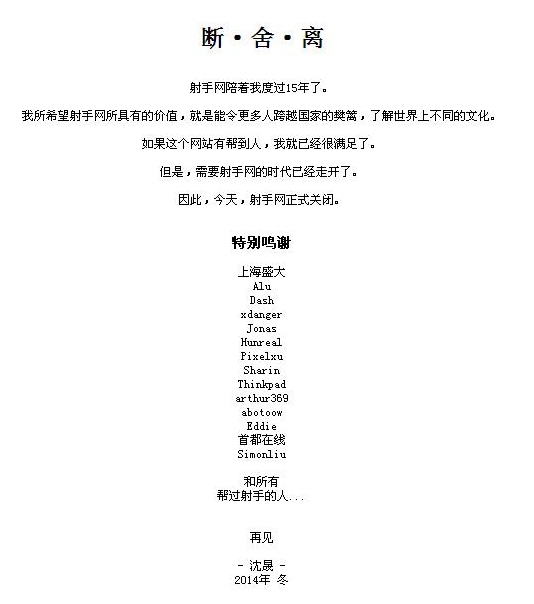 断·舍·离

射手网陪着我度过15年了。

我所希望射手网所具有的价值，就是能令更多人跨越国家的樊篱，了解世界上不同的文化。

如果这个网站有帮到人，我就已经很满足了。

但是，需要射手网的时代已经走开了。

因此，今天，射手网正式关闭。

特别鸣谢

上海盛大
Alu
Dash
xdanger
Jonas
Hunreal
Pixelxu
Sharin
Thinkpad
arthur369
abotoow
Eddie
首都在线
Simonliu

和所有
帮过射手的人...

再见

- 沈晟 -
2014年 冬